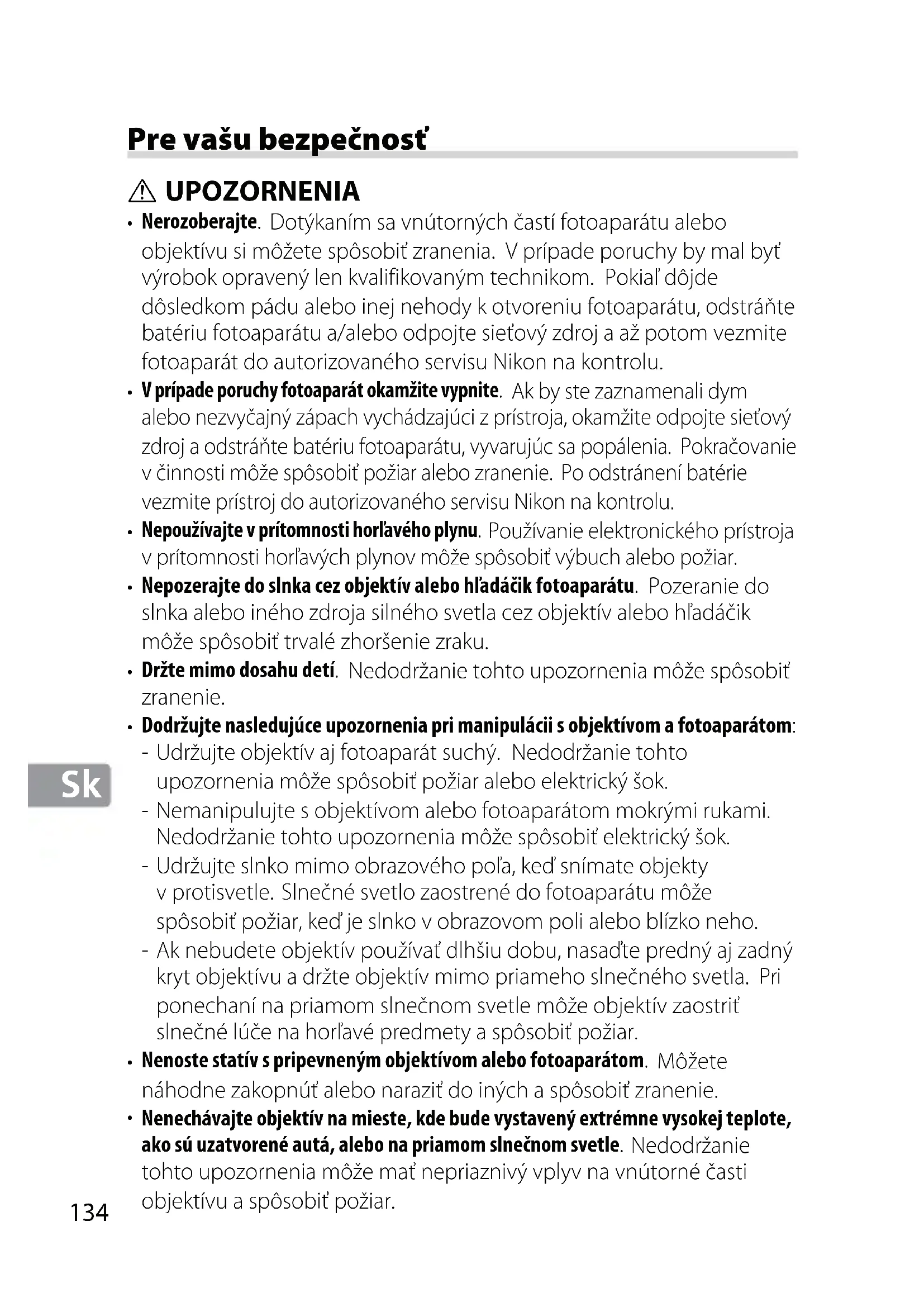 Pre vašu bezpečnosť

⚠ UPOZORNENIA

• Nerozoberajte. Dotýkaním sa vnútorných častí fotoaparátu alebo objektívu si môžete spôsobiť zranenia. V prípade poruchy by mal byť výrobok opravený len kvalifikovaným technikom. Pokiaľ dôjde dôsledkom pádu alebo inej nehody k otvoreniu fotoaparátu, odstráňte batériu fotoaparátu a/alebo odpojte sieťový zdroj a až potom vezmite fotoaparát do autorizovaného servisu Nikon na kontrolu.

• V prípade poruchy fotoaparát okamžite vypnite. Ak by ste zaznamenali dym alebo nezvyčajný zápach vychádzajúci z prístroja, okamžite odpojte sieťový zdroj a odstráňte batériu fotoaparátu, vyvarujúc sa popálenia. Pokračovanie v činnosti môže spôsobiť požiar alebo zranenie. Po odstránení batérie vezmite prístroj do autorizovaného servisu Nikon na kontrolu.

• Nepoužívajte v prítomnosti horľavého plynu. Používanie elektronického prístroja v prítomnosti horľavých plynov môže spôsobiť výbuch alebo požiar.

• Nepozerajte do slnka cez objektív alebo hľadáčik fotoaparátu. Pozeranie do slnka alebo iného zdroja silného svetla cez objektív alebo hľadáčik môže spôsobiť trvalé zhoršenie zraku.

• Držte mimo dosahu detí. Nedodržanie tohto upozornenia môže spôsobiť zranenie.

• Dodržujte nasledujúce upozornenia pri manipulácii s objektívom a fotoaparátom:
- Udržujte objektív aj fotoaparát suchý. Nedodržanie tohto upozornenia môže spôsobiť požiar alebo elektrický šok.
- Nemanipulujte s objektívom alebo fotoaparátom mokrými rukami. Nedodržanie tohto upozornenia môže spôsobiť elektrický šok.
- Udržujte slnko mimo obrazového poľa, keď snímate objekty v protisvetle. Slnečné svetlo zaostrené do fotoaparátu môže spôsobiť požiar, keď je slnko v obrazovom poli alebo blízko neho.
- Ak nebudete objektív používať dlhšiu dobu, nasaďte predný aj zadný kryt objektívu a držte objektív mimo priameho slnečného svetla. Pri ponechaní na priamom slnečnom svetle môže objektív zaostriť slnečné lúče na horľavé predmety a spôsobiť požiar.

• Nenoste statív s pripevneným objektívom alebo fotoaparátom. Môžete náhodne zakopnúť alebo naraziť do iných a spôsobiť zranenie.

• Nenechávajte objektív na mieste, kde bude vystavený extrémne vysokej teplote, ako sú uzatvorené autá, alebo na priamom slnečnom svetle. Nedodržanie tohto upozornenia môže mať nepriaznivý vplyv na vnútorné časti objektívu a spôsobiť požiar.

Sk

134